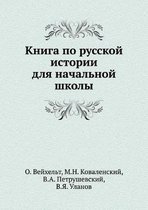 Книга по русской истории для начальной школы

О. Вейхельт, М.Н. Коваленский, В.А. Петрушевский, В.Я. Уланов